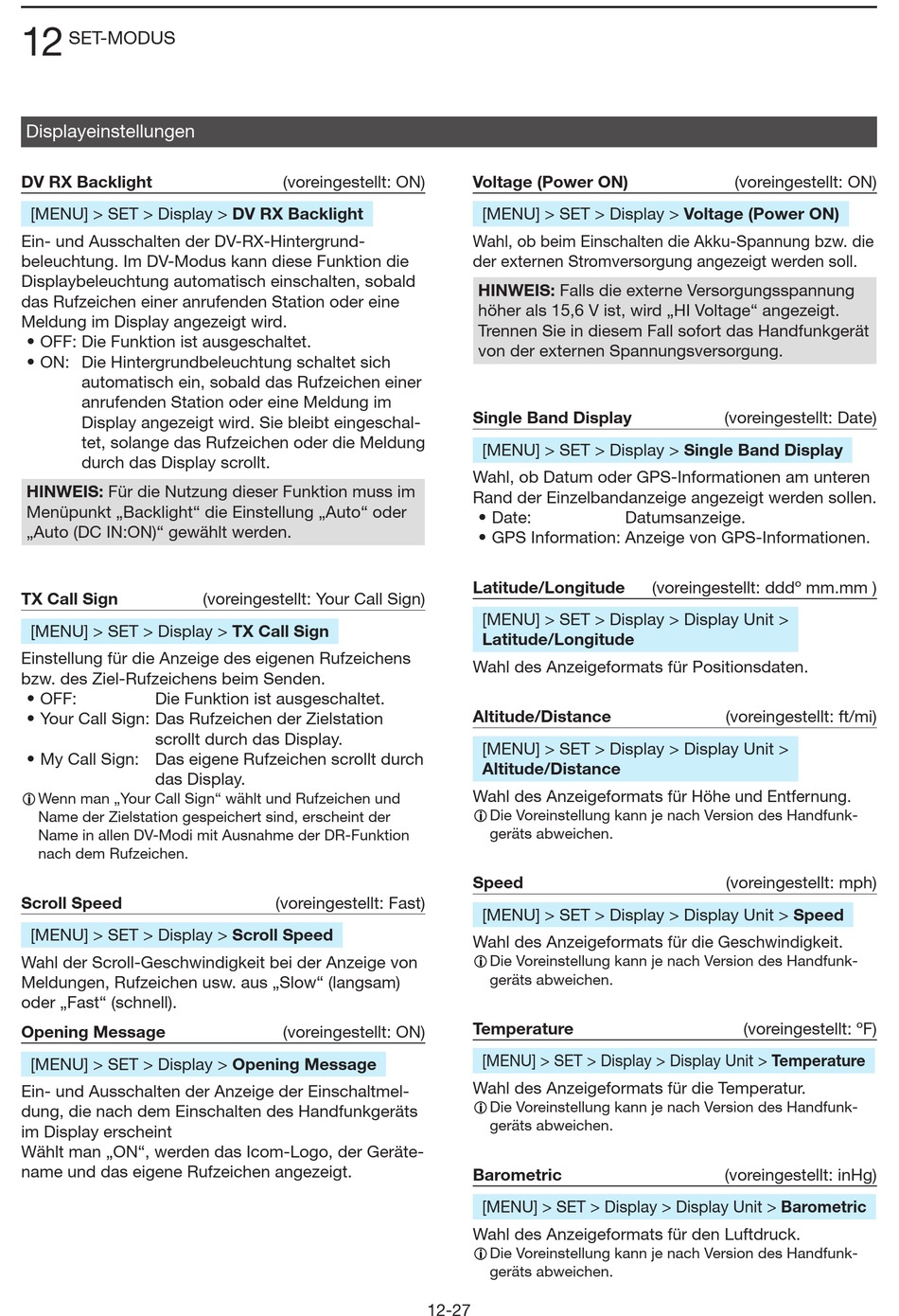 12 SET-MODUS

Displayeinstellungen

DV RX Backlight (voreingestellt: ON)

[MENU] > SET > Display > DV RX Backlight

Ein- und Ausschalten der DV-RX-Hintergrundbeleuchtung. Im DV-Modus kann diese Funktion die Displaybeleuchtung automatisch einschalten, sobald das Rufzeichen einer anrufenden Station oder eine Meldung im Display angezeigt wird.
• OFF: Die Funktion ist ausgeschaltet.
• ON: Die Hintergrundbeleuchtung schaltet sich automatisch ein, sobald das Rufzeichen einer anrufenden Station oder eine Meldung im Display angezeigt wird. Sie bleibt eingeschaltet, solange das Rufzeichen oder die Meldung durch das Display scrollt.

HINWEIS: Für die Nutzung dieser Funktion muss im Menüpunkt „Backlight“ die Einstellung „Auto“ oder „Auto (DC IN:ON)“ gewählt werden.

TX Call Sign (voreingestellt: Your Call Sign)

[MENU] > SET > Display > TX Call Sign

Einstellung für die Anzeige des eigenen Rufzeichens bzw. des Ziel-Rufzeichens beim Senden.
• OFF: Die Funktion ist ausgeschaltet.
• Your Call Sign: Das Rufzeichen der Zielstation scrollt durch das Display.
• My Call Sign: Das eigene Rufzeichen scrollt durch das Display.
ⓘ Wenn man „Your Call Sign“ wählt und Rufzeichen und Name der Zielstation gespeichert sind, erscheint der Name in allen DV-Modi mit Ausnahme der DR-Funktion nach dem Rufzeichen.

Scroll Speed (voreingestellt: Fast)

[MENU] > SET > Display > Scroll Speed

Wahl der Scroll-Geschwindigkeit bei der Anzeige von Meldungen, Rufzeichen usw. aus „Slow“ (langsam) oder „Fast“ (schnell).

Opening Message (voreingestellt: ON)

[MENU] > SET > Display > Opening Message

Ein- und Ausschalten der Anzeige der Einschaltmeldung, die nach dem Einschalten des Handfunkgeräts im Display erscheint
Wählt man „ON“, werden das Icom-Logo, der Gerätename und das eigene Rufzeichen angezeigt.

Voltage (Power ON) (voreingestellt: ON)

[MENU] > SET > Display > Voltage (Power ON)

Wahl, ob beim Einschalten die Akku-Spannung bzw. die der externen Stromversorgung angezeigt werden soll.

HINWEIS: Falls die externe Versorgungsspannung höher als 15,6 V ist, wird „HI Voltage“ angezeigt. Trennen Sie in diesem Fall sofort das Handfunkgerät von der externen Spannungsversorgung.

Single Band Display (voreingestellt: Date)

[MENU] > SET > Display > Single Band Display

Wahl, ob Datum oder GPS-Informationen am unteren Rand der Einzelbandanzeige angezeigt werden sollen.
• Date: Datumsanzeige.
• GPS Information: Anzeige von GPS-Informationen.

Latitude/Longitude (voreingestellt: ddd° mm.mm )

[MENU] > SET > Display > Display Unit > Latitude/Longitude

Wahl des Anzeigeformats für Positionsdaten.

Altitude/Distance (voreingestellt: ft/mi)

[MENU] > SET > Display > Display Unit > Altitude/Distance

Wahl des Anzeigeformats für Höhe und Entfernung.
ⓘ Die Voreinstellung kann je nach Version des Handfunkgeräts abweichen.

Speed (voreingestellt: mph)

[MENU] > SET > Display > Display Unit > Speed

Wahl des Anzeigeformats für die Geschwindigkeit.
ⓘ Die Voreinstellung kann je nach Version des Handfunkgeräts abweichen.

Temperature (voreingestellt: °F)

[MENU] > SET > Display > Display Unit > Temperature

Wahl des Anzeigeformats für die Temperatur.
ⓘ Die Voreinstellung kann je nach Version des Handfunkgeräts abweichen.

Barometric (voreingestellt: inHg)

[MENU] > SET > Display > Display Unit > Barometric

Wahl des Anzeigeformats für den Luftdruck.
ⓘ Die Voreinstellung kann je nach Version des Handfunkgeräts abweichen.

12-27